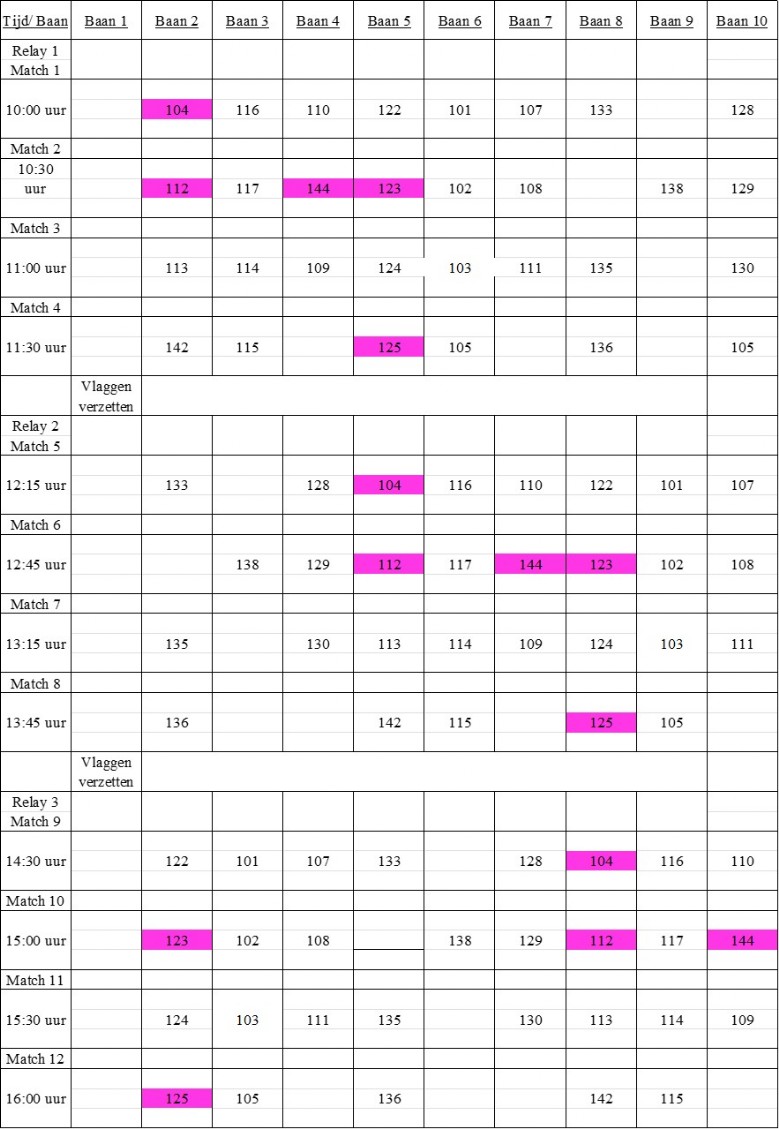 | Tijd/ Baan | Baan 1 | Baan 2 | Baan 3 | Baan 4 | Baan 5 | Baan 6 | Baan 7 | Baan 8 | Baan 9 | Baan 10 |
|---|---|---|---|---|---|---|---|---|---|---|
| Relay 1 Match 1 | | | | | | | | | | |
| 10:00 uur | | 104 | 116 | 110 | 122 | 101 | 107 | 133 | | 128 |
| Match 2 | | | | | | | | | | |
| 10:30 uur | | 112 | 117 | 144 | 123 | 102 | 108 | | 138 | 129 |
| Match 3 | | | | | | | | | | |
| 11:00 uur | | 113 | 114 | 109 | 124 | 103 | 111 | 135 | | 130 |
| Match 4 | | | | | | | | | | |
| 11:30 uur | | 142 | 115 | | 125 | 105 | | 136 | | 105 |
| | Vlaggen verzetten | | | | | | | | | |
| Relay 2 Match 5 | | | | | | | | | | |
| 12:15 uur | | 133 | | 128 | 104 | 116 | 110 | 122 | 101 | 107 |
| Match 6 | | | | | | | | | | |
| 12:45 uur | | | 138 | 129 | 112 | 117 | 144 | 123 | 102 | 108 |
| Match 7 | | | | | | | | | | |
| 13:15 uur | | 135 | | 130 | 113 | 114 | 109 | 124 | 103 | 111 |
| Match 8 | | | | | | | | | | |
| 13:45 uur | | 136 | | | 142 | 115 | | 125 | 105 | |
| | Vlaggen verzetten | | | | | | | | | |
| Relay 3 Match 9 | | | | | | | | | | |
| 14:30 uur | | 122 | 101 | 107 | 133 | | 128 | 104 | 116 | 110 |
| Match 10 | | | | | | | | | | |
| 15:00 uur | | 123 | 102 | 108 | | 138 | 129 | 112 | 117 | 144 |
| Match 11 | | | | | | | | | | |
| 15:30 uur | | 124 | 103 | 111 | 135 | | 130 | 113 | 114 | 109 |
| Match 12 | | | | | | | | | | |
| 16:00 uur | | 125 | 105 | | 136 | | | 142 | 115 | |